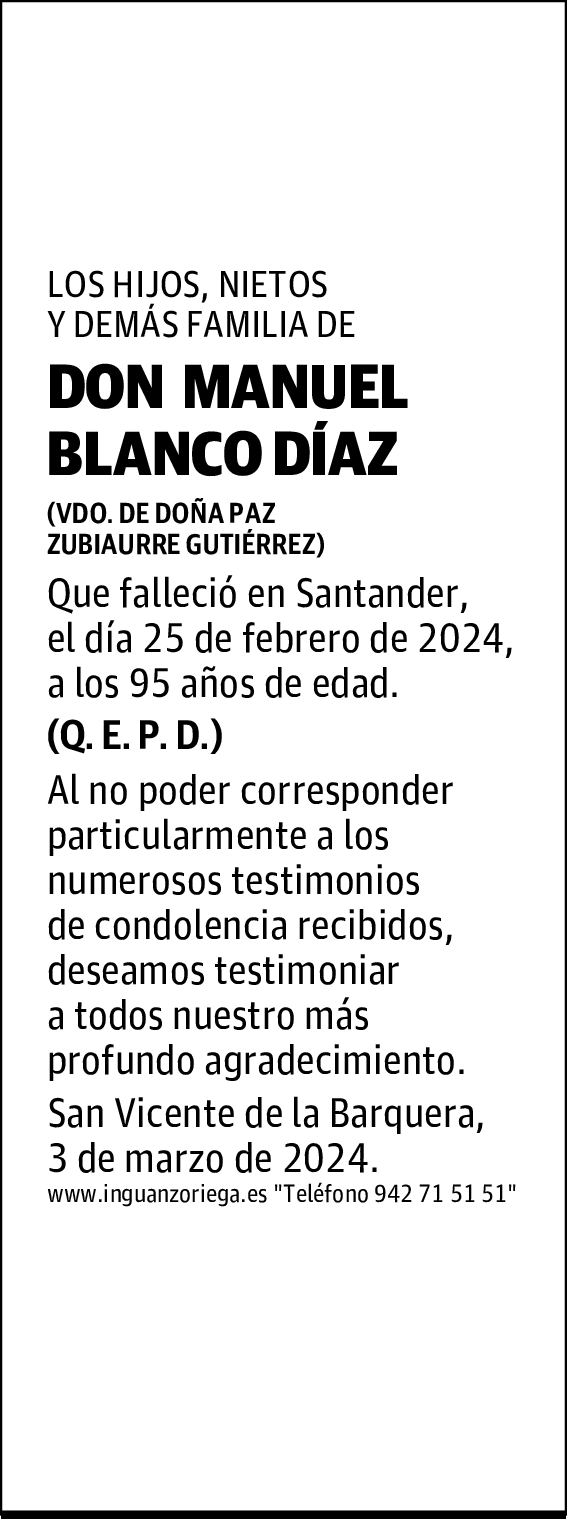 LOS HIJOS, NIETOS
Y DEMÁS FAMILIA DE

DON MANUEL BLANCO DÍAZ

(VDO. DE DOÑA PAZ ZUBIAURRE GUTIÉRREZ)

Que falleció en Santander, el día 25 de febrero de 2024, a los 95 años de edad.

(Q. E. P. D.)

Al no poder corresponder particularmente a los numerosos testimonios de condolencia recibidos, deseamos testimoniar a todos nuestro más profundo agradecimiento.

San Vicente de la Barquera, 3 de marzo de 2024.

www.inguanzoriega.es "Teléfono 942 71 51 51"